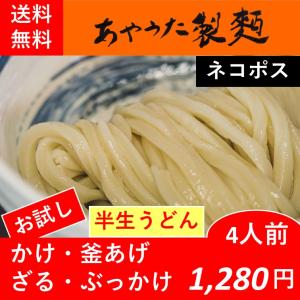 送料無料

あやうた製麺

ネコポス

お試し

半生うどん

4人前

かけ・釜あげ
ざる・ぶっかけ

1,280円